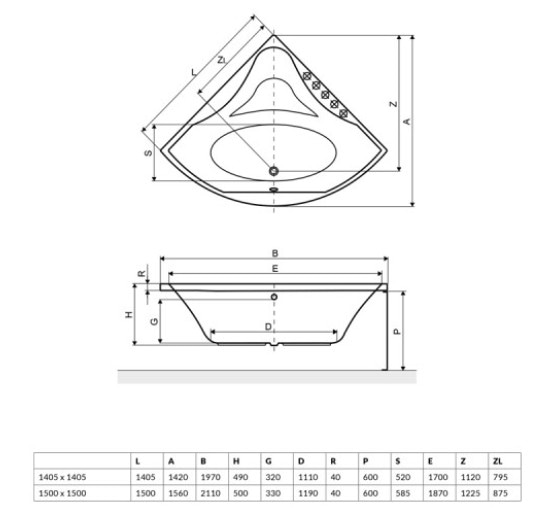 L
ZL
Z
A
S

B
E
R
H
G
D
P

| | L | A | B | H | G | D | R | P | S | E | Z | ZL |
|---|---|---|---|---|---|---|---|---|---|---|---|---|
| 1405 x 1405 | 1405 | 1420 | 1970 | 490 | 320 | 1110 | 40 | 600 | 520 | 1700 | 1120 | 795 |
| 1500 x 1500 | 1500 | 1560 | 2110 | 500 | 330 | 1190 | 40 | 600 | 585 | 1870 | 1225 | 875 |